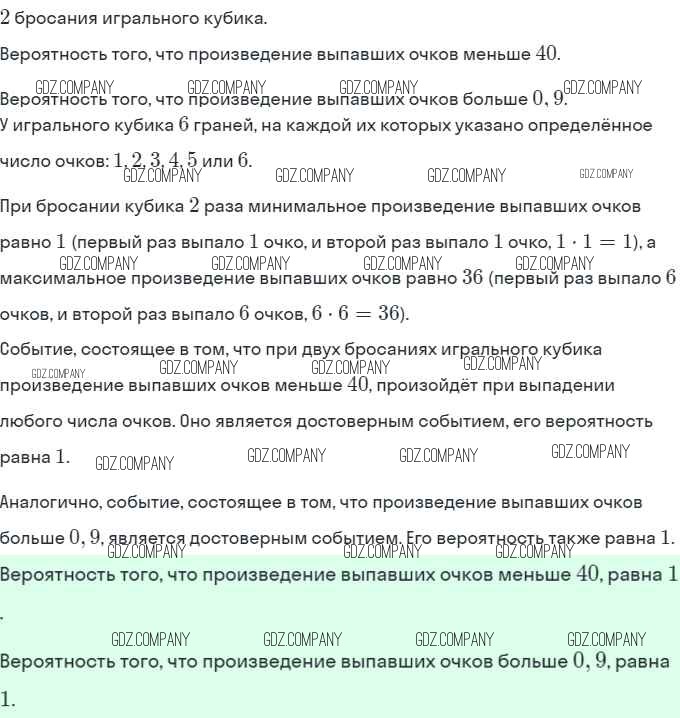 $2$ бросания игрального кубика.

Вероятность того, что произведение выпавших очков меньше $40$.

GDZ.COMPANY GDZ.COMPANY GDZ.COMPANY GDZ.COMPANY
Вероятность того, что произведение выпавших очков больше $0,9$.

У игрального кубика $6$ граней, на каждой их которых указано определённое число очков: $1, 2, 3, 4, 5$ или $6$.

GDZ.COMPANY GDZ.COMPANY GDZ.COMPANY GDZ.COMPANY

При бросании кубика $2$ раза минимальное произведение выпавших очков равно $1$ (первый раз выпало $1$ очко, и второй раз выпало $1$ очко, $1 \cdot 1 = 1$), а максимальное произведение выпавших очков равно $36$ (первый раз выпало $6$ очков, и второй раз выпало $6$ очков, $6 \cdot 6 = 36$).

GDZ.COMPANY GDZ.COMPANY GDZ.COMPANY GDZ.COMPANY

Событие, состоящее в том, что при двух бросаниях игрального кубика произведение выпавших очков меньше $40$, произойдёт при выпадении любого числа очков. Оно является достоверным событием, его вероятность равна $1$.

GDZ.COMPANY GDZ.COMPANY GDZ.COMPANY GDZ.COMPANY GDZ.COMPANY GDZ.COMPANY GDZ.COMPANY GDZ.COMPANY

Аналогично, событие, состоящее в том, что произведение выпавших очков больше $0,9$, является достоверным событием. Его вероятность также равна $1$.

GDZ.COMPANY GDZ.COMPANY GDZ.COMPANY

Вероятность того, что произведение выпавших очков меньше $40$, равна $1$.

GDZ.COMPANY GDZ.COMPANY GDZ.COMPANY GDZ.COMPANY

Вероятность того, что произведение выпавших очков больше $0,9$, равна $1$.